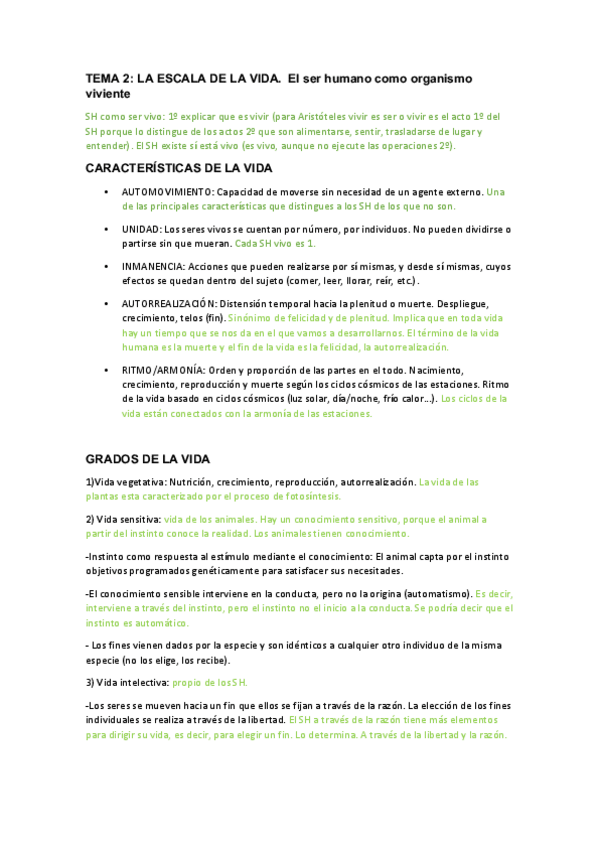 TEMA 2: LA ESCALA DE LA VIDA. El ser humano como organismo viviente

SH como ser vivo: 1º explicar que es vivir (para Aristóteles vivir es ser o vivir es el acto 1º del SH porque lo distingue de los actos 2º que son alimentarse, sentir, trasladarse de lugar y entender). El SH existe sí está vivo (es vivo, aunque no ejecute las operaciones 2º).

CARACTERÍSTICAS DE LA VIDA

• AUTOMOVIMIENTO: Capacidad de moverse sin necesidad de un agente externo. Una de las principales características que distingues a los SH de los que no son.

• UNIDAD: Los seres vivos se cuentan por número, por individuos. No pueden dividirse o partirse sin que mueran. Cada SH vivo es 1.

• INMANENCIA: Acciones que pueden realizarse por sí mismas, y desde sí mismas, cuyos efectos se quedan dentro del sujeto (comer, leer, llorar, reír, etc.).

• AUTORREALIZACIÓN: Distensión temporal hacia la plenitud o muerte. Despliegue, crecimiento, telos (fin). Sinónimo de felicidad y de plenitud. Implica que en toda vida hay un tiempo que se nos da en el que vamos a desarrollarnos. El término de la vida humana es la muerte y el fin de la vida es la felicidad, la autorrealización.

• RITMO/ARMONÍA: Orden y proporción de las partes en el todo. Nacimiento, crecimiento, reproducción y muerte según los ciclos cósmicos de las estaciones. Ritmo de la vida basado en ciclos cósmicos (luz solar, día/noche, frío calor…). Los ciclos de la vida están conectados con la armonía de las estaciones.

GRADOS DE LA VIDA

1)Vida vegetativa: Nutrición, crecimiento, reproducción, autorrealización. La vida de las plantas esta caracterizado por el proceso de fotosíntesis.

2) Vida sensitiva: vida de los animales. Hay un conocimiento sensitivo, porque el animal a partir del instinto conoce la realidad. Los animales tienen conocimiento.

-Instinto como respuesta al estímulo mediante el conocimiento: El animal capta por el instinto objetivos programados genéticamente para satisfacer sus necesitades.

-El conocimiento sensible interviene en la conducta, pero no la origina (automatismo). Es decir, interviene a través del instinto, pero el instinto no el inicio a la conducta. Se podría decir que el instinto es automático.

- Los fines vienen dados por la especie y son idénticos a cualquier otro individuo de la misma especie (no los elige, los recibe).

3) Vida intelectiva: propio de los SH.

-Los seres se mueven hacia un fin que ellos se fijan a través de la razón. La elección de los fines individuales se realiza a través de la libertad. El SH a través de la razón tiene más elementos para dirigir su vida, es decir, para elegir un fin. Lo determina. A través de la libertad y la razón.